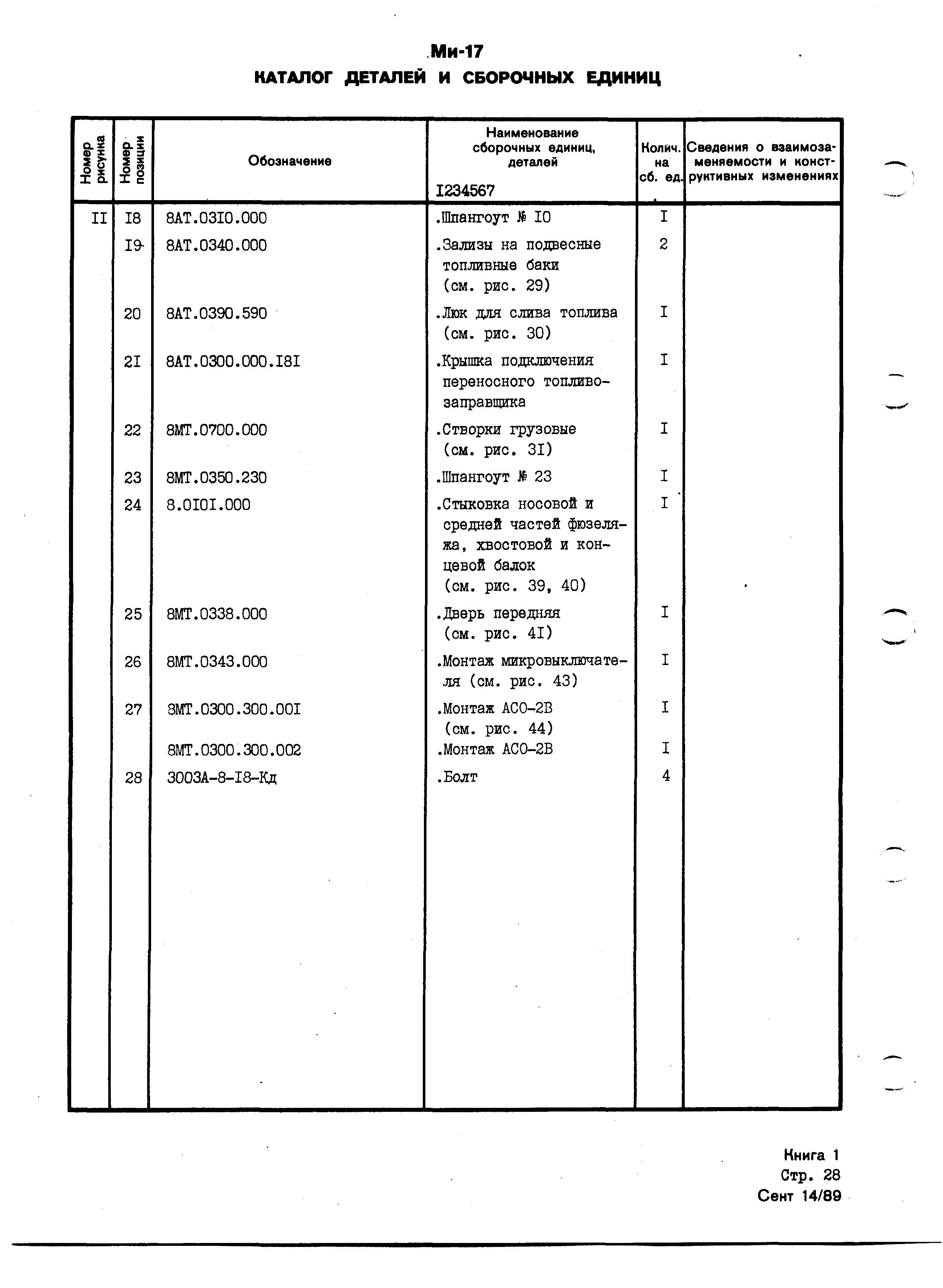 Ми-17
КАТАЛОГ ДЕТАЛЕЙ И СБОРОЧНЫХ ЕДИНИЦ

| Номер рисунка | Номер позиции | Обозначение | Наименование сборочных единиц, деталей I234567 | Колич. на сб. ед. | Сведения о взаимозаменяемости и конструктивных изменениях |
|---|---|---|---|---|---|
| II | I8 | 8АТ.03I0.000 | .Шпангоут № I0 | I | |
| | I9 | 8АТ.0340.000 | .Зализы на подвесные топливные баки (см. рис. 29) | 2 | |
| | 20 | 8АТ.0390.590 | .Люк для слива топлива (см. рис. 30) | I | |
| | 2I | 8АТ.0300.000.I8I | .Крышка подключения переносного топливозаправщика | I | |
| | 22 | 8МТ.0700.000 | .Створки грузовые (см. рис. 3I) | I | |
| | 23 | 8МТ.0350.230 | .Шпангоут № 23 | I | |
| | 24 | 8.0I0I.000 | .Стыковка носовой и средней частей фюзеляжа, хвостовой и концевой балок (см. рис. 39, 40) | I | |
| | 25 | 8МТ.0338.000 | .Дверь передняя (см. рис. 4I) | I | |
| | 26 | 8МТ.0343.000 | .Монтаж микровыключателя (см. рис. 43) | I | |
| | 27 | 8МТ.0300.300.00I | .Монтаж АСО-2В (см. рис. 44) | I | |
| | | 8МТ.0300.300.002 | .Монтаж АСО-2В | I | |
| | 28 | 3003А-8-I8-Кд | .Болт | 4 | |

Книга 1
Стр. 28
Сент 14/89